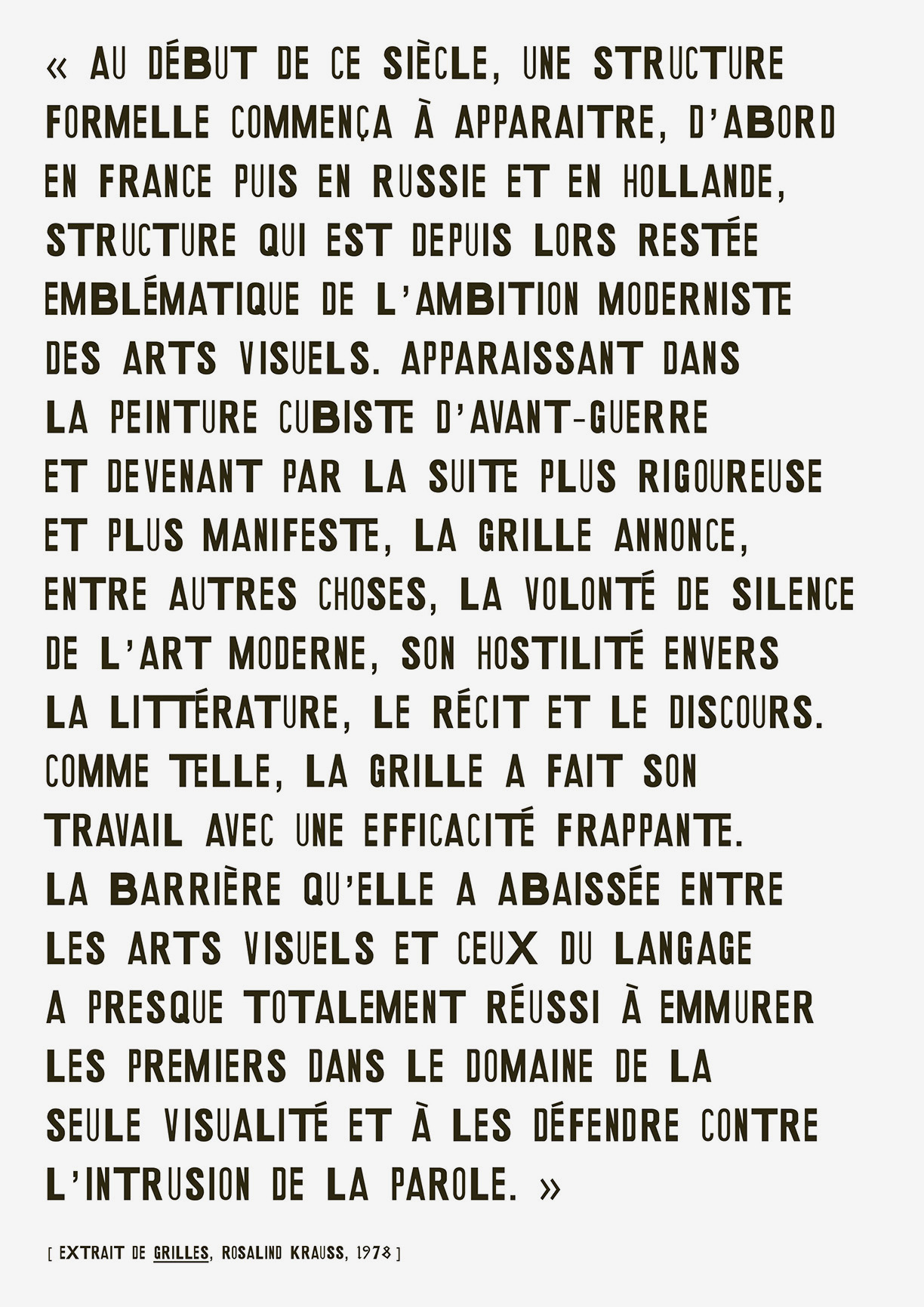 « AU DÉBUT DE CE SIÈCLE, UNE STRUCTURE FORMELLE COMMENÇA À APPARAITRE, D'ABORD EN FRANCE PUIS EN RUSSIE ET EN HOLLANDE, STRUCTURE QUI EST DEPUIS LORS RESTÉE EMBLÉMATIQUE DE L'AMBITION MODERNISTE DES ARTS VISUELS. APPARAISSANT DANS LA PEINTURE CUBISTE D'AVANT-GUERRE ET DEVENANT PAR LA SUITE PLUS RIGOUREUSE ET PLUS MANIFESTE, LA GRILLE ANNONCE, ENTRE AUTRES CHOSES, LA VOLONTÉ DE SILENCE DE L'ART MODERNE, SON HOSTILITÉ ENVERS LA LITTÉRATURE, LE RÉCIT ET LE DISCOURS. COMME TELLE, LA GRILLE A FAIT SON TRAVAIL AVEC UNE EFFICACITÉ FRAPPANTE. LA BARRIÈRE QU'ELLE A ABAISSÉE ENTRE LES ARTS VISUELS ET CEUX DU LANGAGE A PRESQUE TOTALEMENT RÉUSSI À EMMURER LES PREMIERS DANS LE DOMAINE DE LA SEULE VISUALITÉ ET À LES DÉFENDRE CONTRE L'INTRUSION DE LA PAROLE. »

[ EXTRAIT DE GRILLES, ROSALIND KRAUSS, 1978 ]